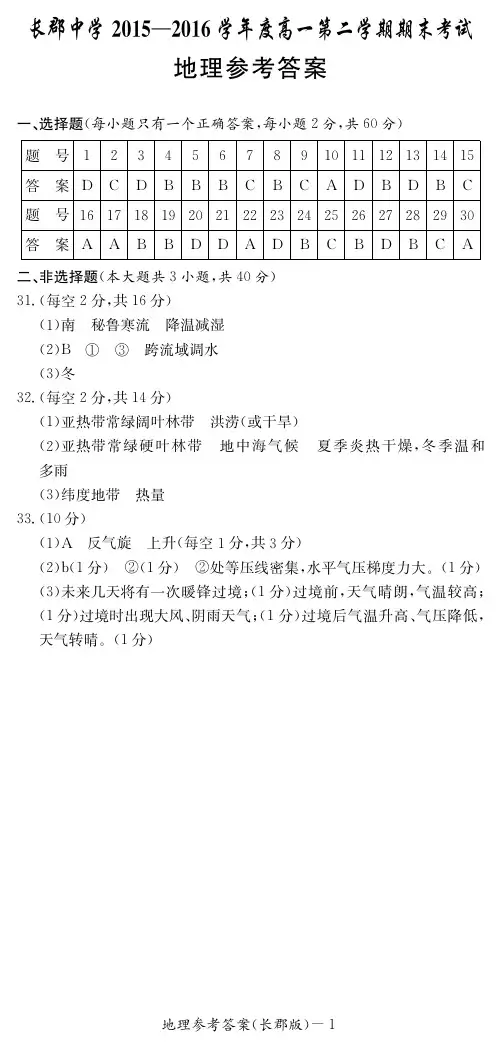 长郡中学 2015—2016 学年度高一第二学期期末考试

地理参考答案

一、选择题(每小题只有一个正确答案,每小题 2 分,共 60 分)

| 题　号 | 1 | 2 | 3 | 4 | 5 | 6 | 7 | 8 | 9 | 10 | 11 | 12 | 13 | 14 | 15 |
|---|---|---|---|---|---|---|---|---|---|---|---|---|---|---|---|
| 答　案 | D | C | D | B | B | B | C | B | C | A | D | B | D | B | C |
| 题　号 | 16 | 17 | 18 | 19 | 20 | 21 | 22 | 23 | 24 | 25 | 26 | 27 | 28 | 29 | 30 |
| 答　案 | A | A | B | B | D | D | A | D | B | C | B | D | B | C | A |

二、非选择题(本大题共 3 小题,共 40 分)

31.(每空 2 分,共 16 分)
(1)南　秘鲁寒流　降温减湿
(2)B　①　③　跨流域调水
(3)冬

32.(每空 2 分,共 14 分)
(1)亚热带常绿阔叶林带　洪涝(或干旱)
(2)亚热带常绿硬叶林带　地中海气候　夏季炎热干燥,冬季温和多雨
(3)纬度地带　热量

33.(10 分)
(1)A　反气旋　上升(每空 1 分,共 3 分)
(2)b(1 分)　②(1 分)　②处等压线密集,水平气压梯度力大。(1 分)
(3)未来几天将有一次暖锋过境;(1 分)过境前,天气晴朗,气温较高;(1 分)过境时出现大风、阴雨天气;(1 分)过境后气温升高、气压降低,天气转晴。(1 分)

地理参考答案(长郡版)— 1